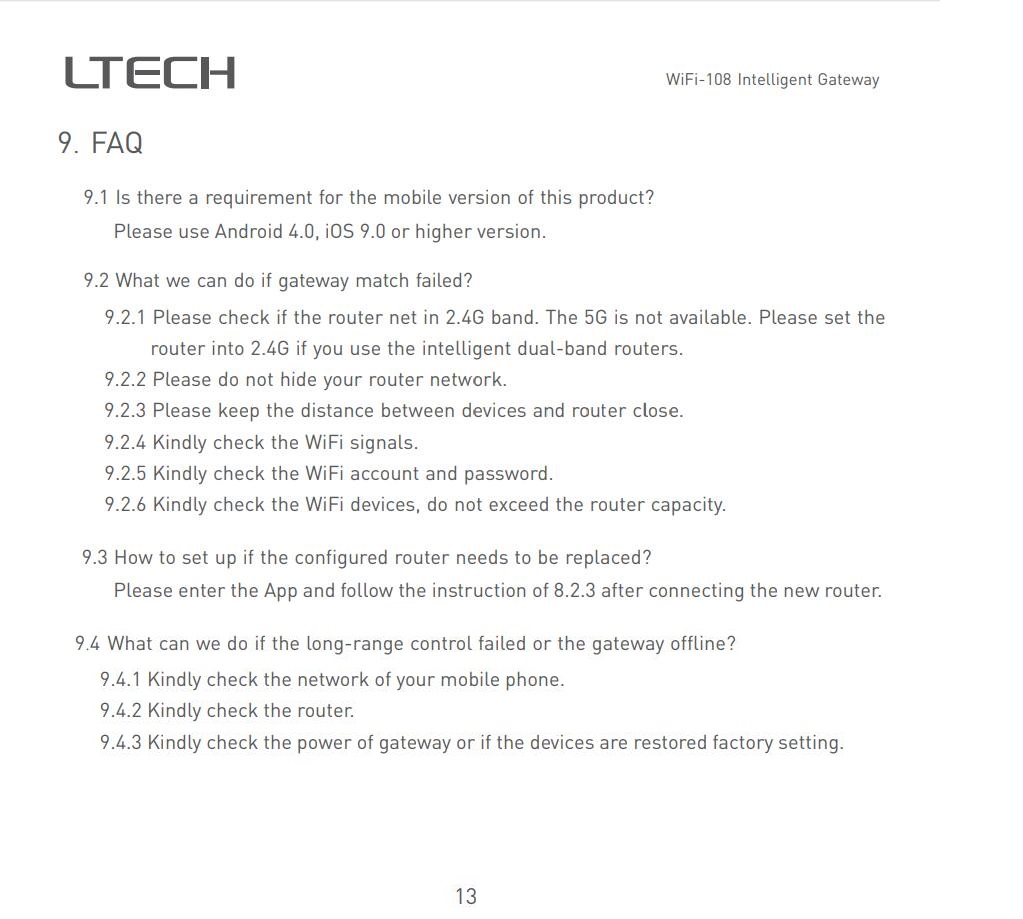 LTECH

WiFi-108 Intelligent Gateway

9. FAQ

9.1 Is there a requirement for the mobile version of this product?
Please use Android 4.0, iOS 9.0 or higher version.

9.2 What we can do if gateway match failed?
9.2.1 Please check if the router net in 2.4G band. The 5G is not available. Please set the router into 2.4G if you use the intelligent dual-band routers.
9.2.2 Please do not hide your router network.
9.2.3 Please keep the distance between devices and router close.
9.2.4 Kindly check the WiFi signals.
9.2.5 Kindly check the WiFi account and password.
9.2.6 Kindly check the WiFi devices, do not exceed the router capacity.

9.3 How to set up if the configured router needs to be replaced?
Please enter the App and follow the instruction of 8.2.3 after connecting the new router.

9.4 What can we do if the long-range control failed or the gateway offline?
9.4.1 Kindly check the network of your mobile phone.
9.4.2 Kindly check the router.
9.4.3 Kindly check the power of gateway or if the devices are restored factory setting.

13